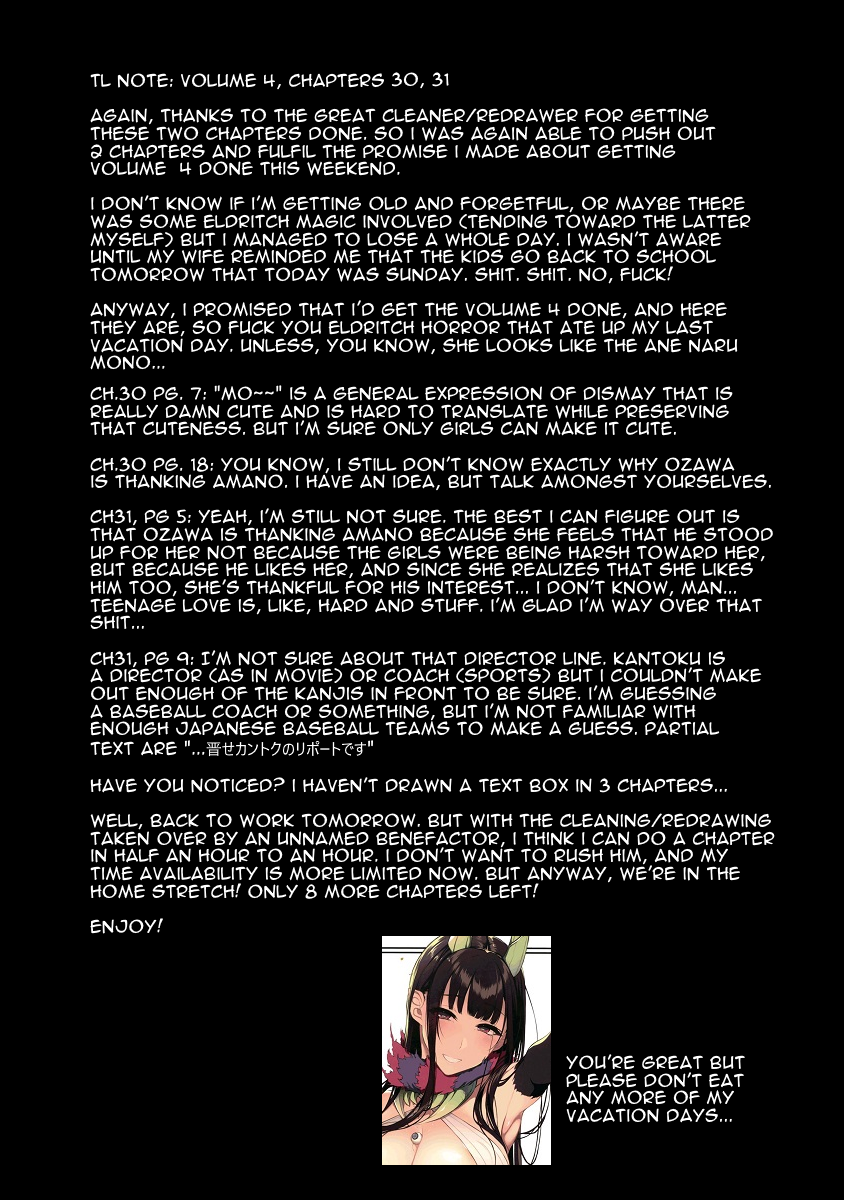 TL NOTE: VOLUME 4, CHAPTERS 30, 31

AGAIN, THANKS TO THE GREAT CLEANER/REDRAWER FOR GETTING THESE TWO CHAPTERS DONE. SO I WAS AGAIN ABLE TO PUSH OUT 2 CHAPTERS AND FULFIL THE PROMISE I MADE ABOUT GETTING VOLUME 4 DONE THIS WEEKEND.

I DON'T KNOW IF I'M GETTING OLD AND FORGETFUL, OR MAYBE THERE WAS SOME ELDRITCH MAGIC INVOLVED (TENDING TOWARD THE LATTER MYSELF) BUT I MANAGED TO LOSE A WHOLE DAY. I WASN'T AWARE UNTIL MY WIFE REMINDED ME THAT THE KIDS GO BACK TO SCHOOL TOMORROW THAT TODAY WAS SUNDAY. SHIT. SHIT. NO, FUCK!

ANYWAY, I PROMISED THAT I'D GET THE VOLUME 4 DONE, AND HERE THEY ARE, SO FUCK YOU ELDRITCH HORROR THAT ATE UP MY LAST VACATION DAY. UNLESS, YOU KNOW, SHE LOOKS LIKE THE ANE NARU MONO...

CH.30 PG. 7: "MO~~" IS A GENERAL EXPRESSION OF DISMAY THAT IS REALLY DAMN CUTE AND IS HARD TO TRANSLATE WHILE PRESERVING THAT CUTENESS. BUT I'M SURE ONLY GIRLS CAN MAKE IT CUTE.

CH.30 PG. 18: YOU KNOW, I STILL DON'T KNOW EXACTLY WHY OZAWA IS THANKING AMANO. I HAVE AN IDEA, BUT TALK AMONGST YOURSELVES.

CH31, PG 5: YEAH, I'M STILL NOT SURE. THE BEST I CAN FIGURE OUT IS THAT OZAWA IS THANKING AMANO BECAUSE SHE FEELS THAT HE STOOD UP FOR HER NOT BECAUSE THE GIRLS WERE BEING HARSH TOWARD HER, BUT BECAUSE HE LIKES HER, AND SINCE SHE REALIZES THAT SHE LIKES HIM TOO, SHE'S THANKFUL FOR HIS INTEREST... I DON'T KNOW, MAN... TEENAGE LOVE IS, LIKE, HARD AND STUFF. I'M GLAD I'M WAY OVER THAT SHIT...

CH31, PG 9: I'M NOT SURE ABOUT THAT DIRECTOR LINE. KANTOKU IS A DIRECTOR (AS IN MOVIE) OR COACH (SPORTS) BUT I COULDN'T MAKE OUT ENOUGH OF THE KANJIS IN FRONT TO BE SURE. I'M GUESSING A BASEBALL COACH OR SOMETHING, BUT I'M NOT FAMILIAR WITH ENOUGH JAPANESE BASEBALL TEAMS TO MAKE A GUESS. PARTIAL TEXT ARE "...晋せカントクのリポートです"

HAVE YOU NOTICED? I HAVEN'T DRAWN A TEXT BOX IN 3 CHAPTERS...

WELL, BACK TO WORK TOMORROW. BUT WITH THE CLEANING/REDRAWING TAKEN OVER BY AN UNNAMED BENEFACTOR, I THINK I CAN DO A CHAPTER IN HALF AN HOUR TO AN HOUR. I DON'T WANT TO RUSH HIM, AND MY TIME AVAILABILITY IS MORE LIMITED NOW. BUT ANYWAY, WE'RE IN THE HOME STRETCH! ONLY 8 MORE CHAPTERS LEFT!

ENJOY!

YOU'RE GREAT BUT PLEASE DON'T EAT ANY MORE OF MY VACATION DAYS...